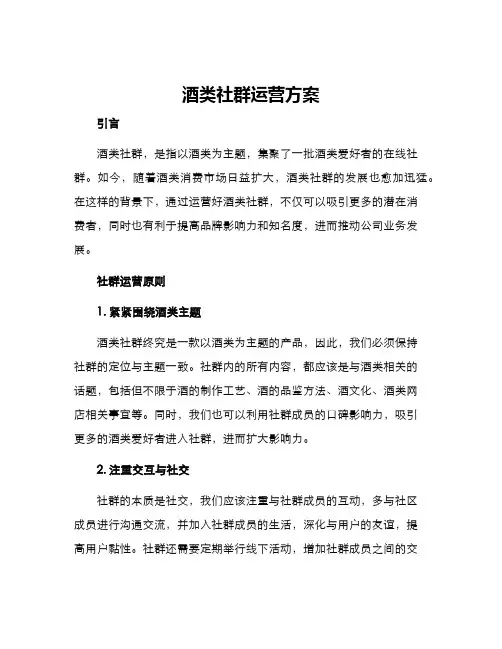 酒类社群运营方案

引言

酒类社群，是指以酒类为主题，集聚了一批酒类爱好者的在线社群。如今，随着酒类消费市场日益扩大，酒类社群的发展也愈加迅猛。在这样的背景下，通过运营好酒类社群，不仅可以吸引更多的潜在消费者，同时也有利于提高品牌影响力和知名度，进而推动公司业务发展。

社群运营原则

1. 紧紧围绕酒类主题

酒类社群终究是一款以酒类为主题的产品，因此，我们必须保持社群的定位与主题一致。社群内的所有内容，都应该是与酒类相关的话题，包括但不限于酒的制作工艺、酒的品鉴方法、酒文化、酒类网店相关事宜等。同时，我们也可以利用社群成员的口碑影响力，吸引更多的酒类爱好者进入社群，进而扩大影响力。

2. 注重交互与社交

社群的本质是社交，我们应该注重与社群成员的互动，多与社区成员进行沟通交流，并加入社群成员的生活，深化与用户的友谊，提高用户黏性。社群还需要定期举行线下活动，增加社群成员之间的交